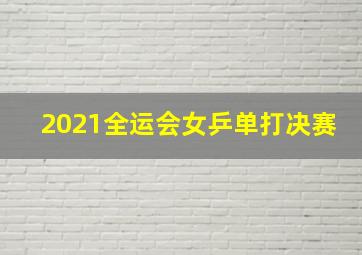 2021全运会女乒单打决赛